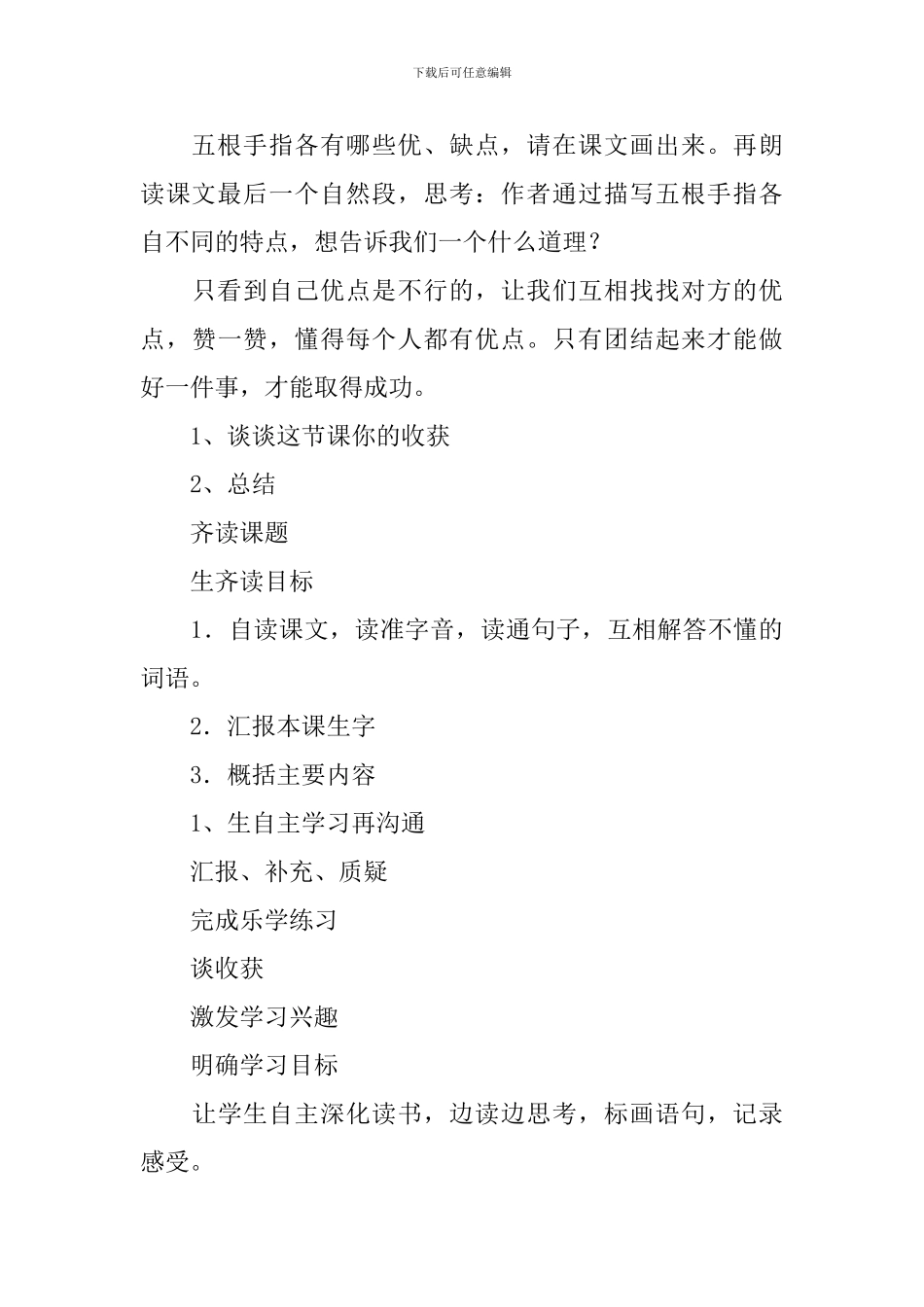 下载后可任意编辑

五根手指各有哪些优、缺点，请在课文画出来。再朗读课文最后一个自然段，思考：作者通过描写五根手指各自不同的特点，想告诉我们一个什么道理？

只看到自己优点是不行的，让我们互相找找对方的优点，赞一赞，懂得每个人都有优点。只有团结起来才能做好一件事，才能取得成功。

1、谈谈这节课你的收获

2、总结

齐读课题

生齐读目标

1．自读课文，读准字音，读通句子，互相解答不懂的词语。

2．汇报本课生字

3．概括主要内容

1、生自主学习再沟通

汇报、补充、质疑

完成乐学练习

谈收获

激发学习兴趣

明确学习目标

让学生自主深化读书，边读边思考，标画语句，记录感受。